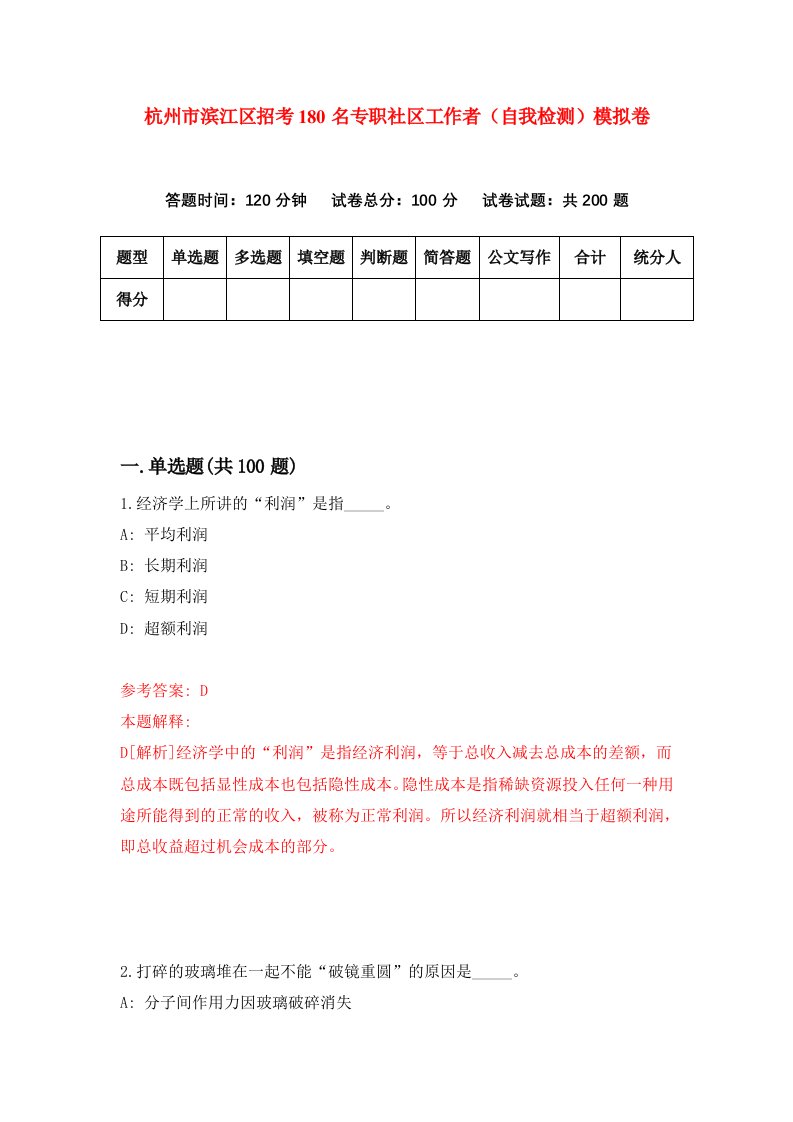 杭州市滨江区招考180名专职社区工作者（自我检测）模拟卷

答题时间：120分钟　试卷总分：100分　试卷试题：共200题

| 题型 | 单选题 | 多选题 | 填空题 | 判断题 | 简答题 | 公文写作 | 合计 | 统分人 |
|---|---|---|---|---|---|---|---|---|
| 得分 | | | | | | | | |

一.单选题(共100题)

1.经济学上所讲的“利润”是指_____。

A: 平均利润

B: 长期利润

C: 短期利润

D: 超额利润

参考答案: D

本题解释:

D[解析]经济学中的“利润”是指经济利润，等于总收入减去总成本的差额，而总成本既包括显性成本也包括隐性成本。隐性成本是指稀缺资源投入任何一种用途所能得到的正常的收入，被称为正常利润。所以经济利润就相当于超额利润，即总收益超过机会成本的部分。

2.打碎的玻璃堆在一起不能“破镜重圆”的原因是_____。

A: 分子间作用力因玻璃破碎消失